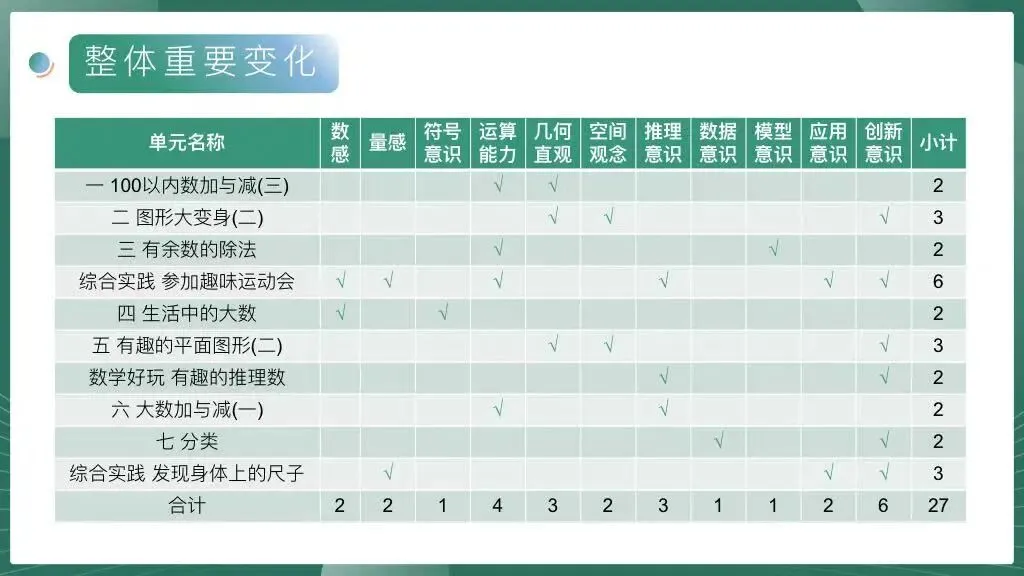 整体重要变化

| 单元名称 | 数感 | 量感 | 符号意识 | 运算能力 | 几何直观 | 空间观念 | 推理意识 | 数据意识 | 模型意识 | 应用意识 | 创新意识 | 小计 |
|---|---|---|---|---|---|---|---|---|---|---|---|---|
| 一 100以内数加与减(三) | | | | √ | √ | | | | | | | 2 |
| 二 图形大变身(二) | | | | | √ | √ | | | | | √ | 3 |
| 三 有余数的除法 | | | | √ | | | | | √ | | | 2 |
| 综合实践 参加趣味运动会 | √ | √ | | √ | | | √ | | | √ | √ | 6 |
| 四 生活中的大数 | √ | | √ | | | | | | | | | 2 |
| 五 有趣的平面图形(二) | | | | | √ | √ | | | | | √ | 3 |
| 数学好玩 有趣的推理数 | | | | | | | √ | | | | √ | 2 |
| 六 大数加与减(一) | | | | √ | | | √ | | | | | 2 |
| 七 分类 | | | | | | | | √ | | | √ | 2 |
| 综合实践 发现身体上的尺子 | | √ | | | | | | | | √ | √ | 3 |
| 合计 | 2 | 2 | 1 | 4 | 3 | 2 | 3 | 1 | 1 | 2 | 6 | 27 |